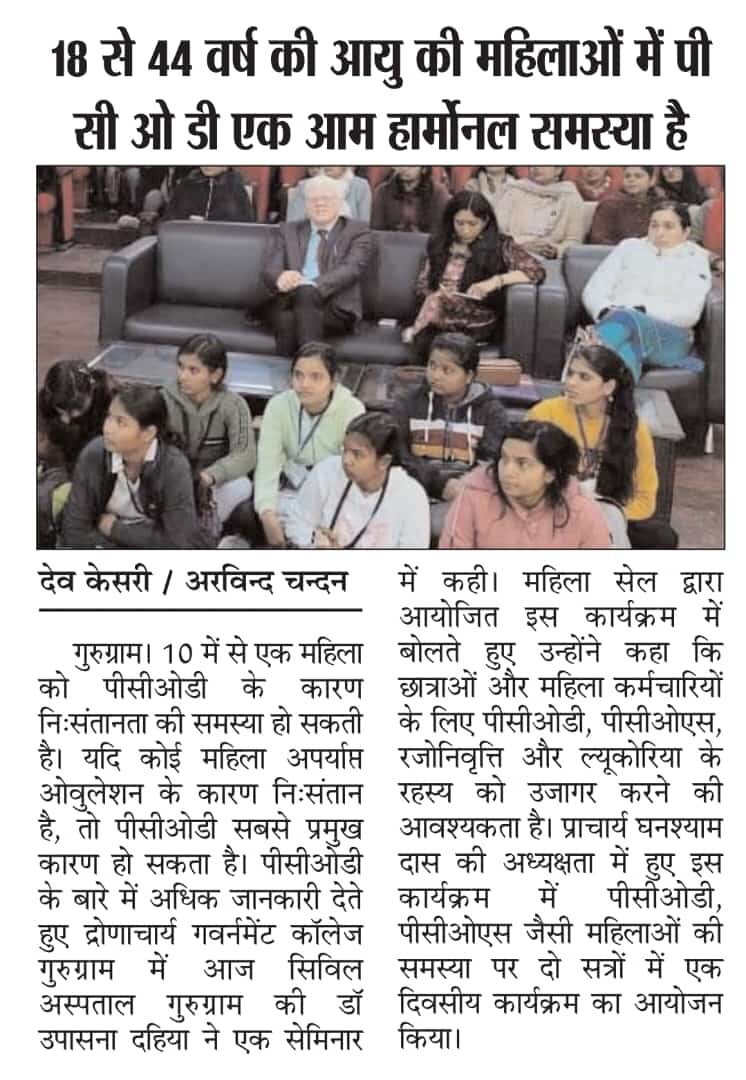 18 से 44 वर्ष की आयु की महिलाओं में पी सी ओ डी एक आम हार्मोनल समस्या है

देव केसरी / अरविन्द चन्दन

गुरुग्राम। 10 में से एक महिला को पीसीओडी के कारण निःसंतानता की समस्या हो सकती है। यदि कोई महिला अपर्याप्त ओवुलेशन के कारण निःसंतान है, तो पीसीओडी सबसे प्रमुख कारण हो सकता है। पीसीओडी के बारे में अधिक जानकारी देते हुए द्रोणाचार्य गवर्नमेंट कॉलेज गुरुग्राम में आज सिविल अस्पताल गुरुग्राम की डॉ उपासना दहिया ने एक सेमिनार में कही। महिला सेल द्वारा आयोजित इस कार्यक्रम में बोलते हुए उन्होंने कहा कि छात्राओं और महिला कर्मचारियों के लिए पीसीओडी, पीसीओएस, रजोनिवृत्ति और ल्यूकोरिया के रहस्य को उजागर करने की आवश्यकता है। प्राचार्य घनश्याम दास की अध्यक्षता में हुए इस कार्यक्रम में पीसीओडी, पीसीओएस जैसी महिलाओं की समस्या पर दो सत्रों में एक दिवसीय कार्यक्रम का आयोजन किया।